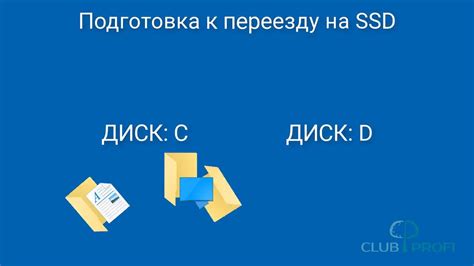 Подготовка к переезду на SSD

ДИСК: C

ДИСК: D

CLUB PROFI